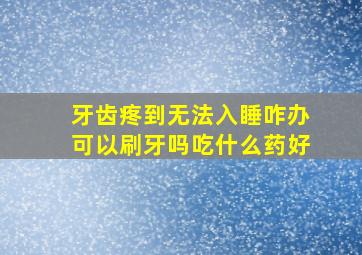 牙齿疼到无法入睡咋办
可以刷牙吗吃什么药好